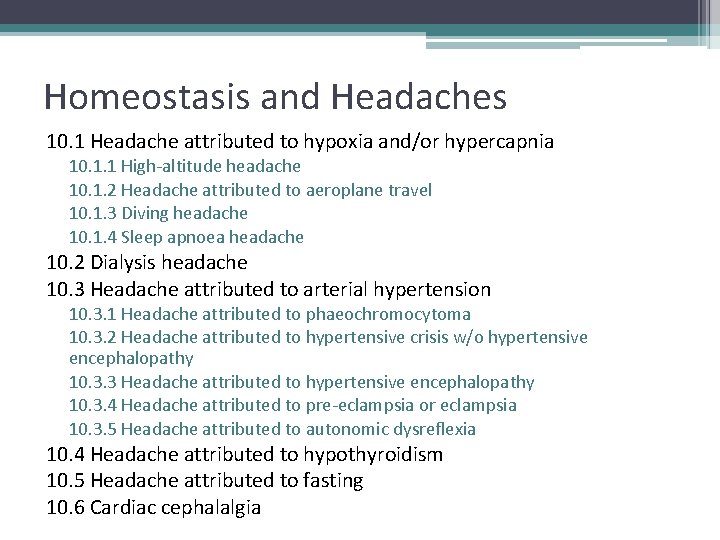 Homeostasis and Headaches

10.1 Headache attributed to hypoxia and/or hypercapnia
10.1.1 High-altitude headache
10.1.2 Headache attributed to aeroplane travel
10.1.3 Diving headache
10.1.4 Sleep apnoea headache
10.2 Dialysis headache
10.3 Headache attributed to arterial hypertension
10.3.1 Headache attributed to phaeochromocytoma
10.3.2 Headache attributed to hypertensive crisis w/o hypertensive encephalopathy
10.3.3 Headache attributed to hypertensive encephalopathy
10.3.4 Headache attributed to pre-eclampsia or eclampsia
10.3.5 Headache attributed to autonomic dysreflexia
10.4 Headache attributed to hypothyroidism
10.5 Headache attributed to fasting
10.6 Cardiac cephalalgia